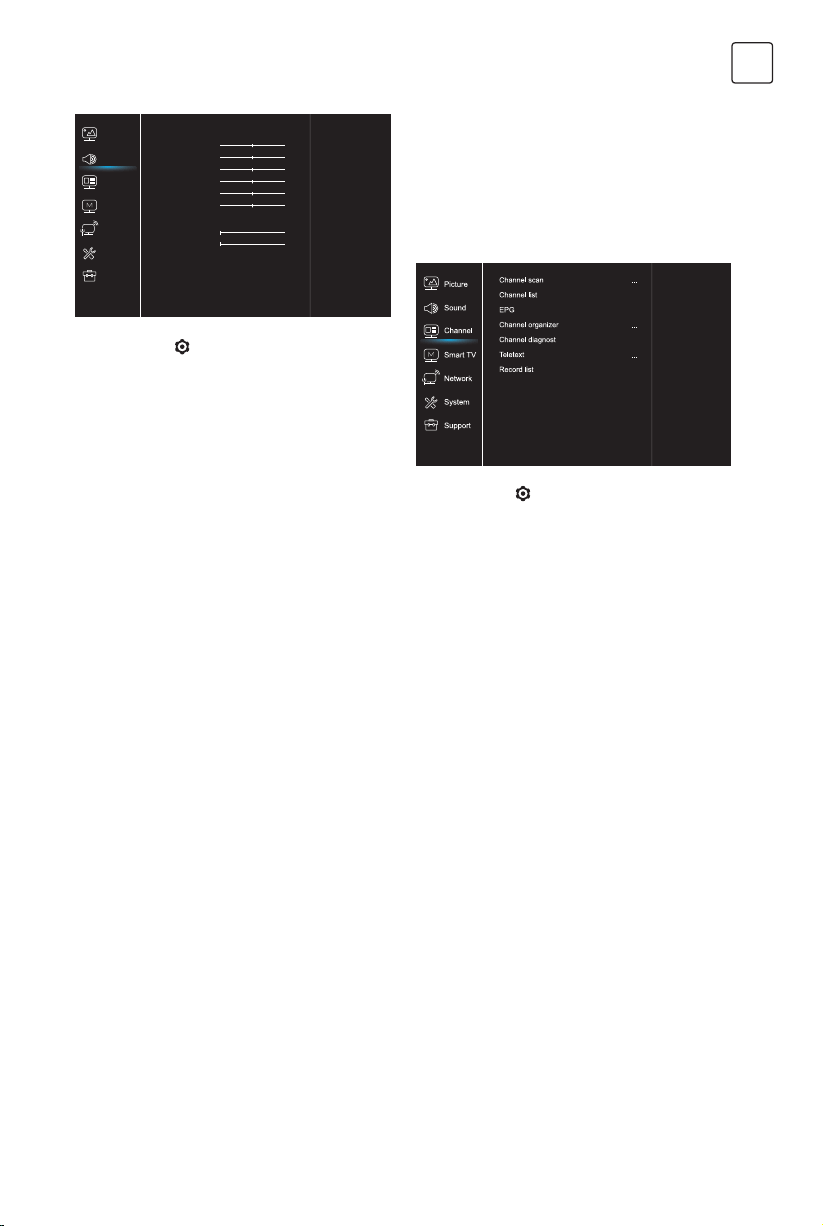 Picture
Sound
Channel
Smart TV
Network
System
Support

Channel scan ...
Channel list
EPG
Channel organizer ...
Channel diagnost
Teletext ...
Record list